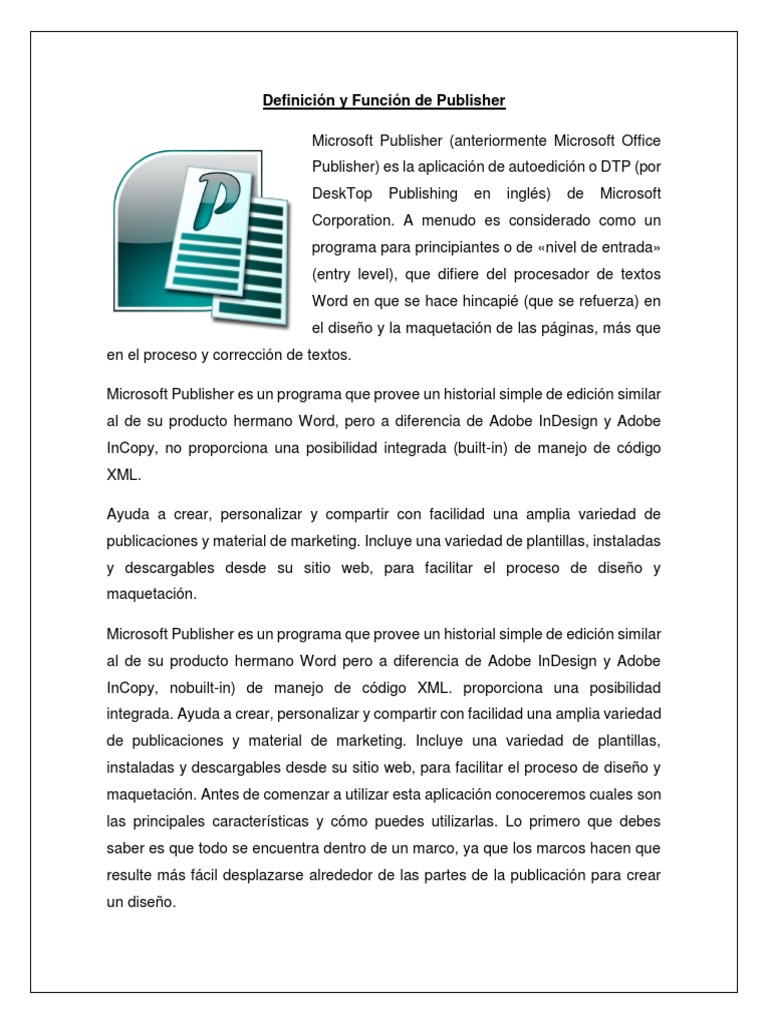 Definición y Función de Publisher

Microsoft Publisher (anteriormente Microsoft Office Publisher) es la aplicación de autoedición o DTP (por DeskTop Publishing en inglés) de Microsoft Corporation. A menudo es considerado como un programa para principiantes o de «nivel de entrada» (entry level), que difiere del procesador de textos Word en que se hace hincapié (que se refuerza) en el diseño y la maquetación de las páginas, más que en el proceso y corrección de textos.

Microsoft Publisher es un programa que provee un historial simple de edición similar al de su producto hermano Word, pero a diferencia de Adobe InDesign y Adobe InCopy, no proporciona una posibilidad integrada (built-in) de manejo de código XML.

Ayuda a crear, personalizar y compartir con facilidad una amplia variedad de publicaciones y material de marketing. Incluye una variedad de plantillas, instaladas y descargables desde su sitio web, para facilitar el proceso de diseño y maquetación.

Microsoft Publisher es un programa que provee un historial simple de edición similar al de su producto hermano Word pero a diferencia de Adobe InDesign y Adobe InCopy, nobuilt-in) de manejo de código XML. proporciona una posibilidad integrada. Ayuda a crear, personalizar y compartir con facilidad una amplia variedad de publicaciones y material de marketing. Incluye una variedad de plantillas, instaladas y descargables desde su sitio web, para facilitar el proceso de diseño y maquetación. Antes de comenzar a utilizar esta aplicación conoceremos cuales son las principales características y cómo puedes utilizarlas. Lo primero que debes saber es que todo se encuentra dentro de un marco, ya que los marcos hacen que resulte más fácil desplazarse alrededor de las partes de la publicación para crear un diseño.